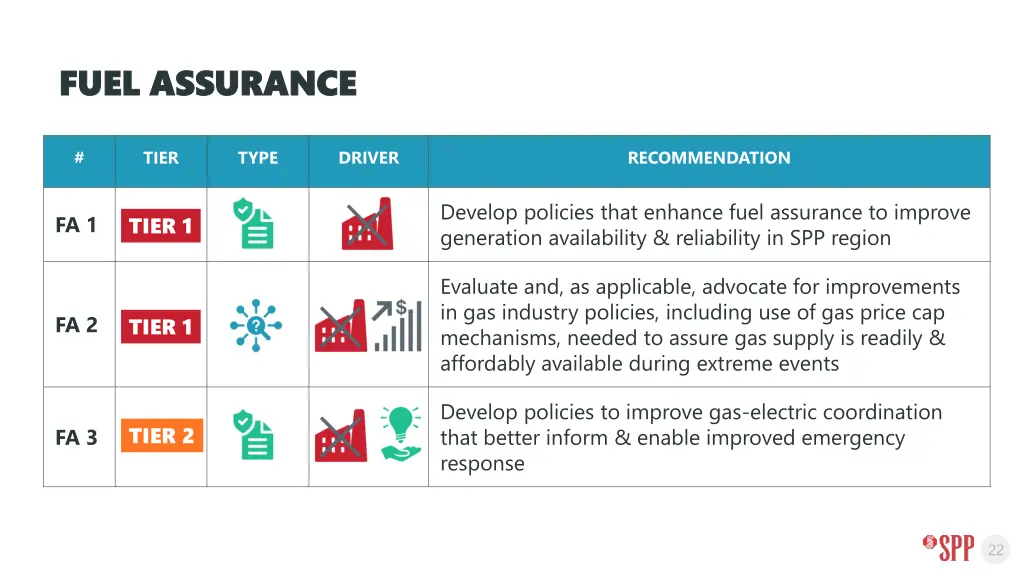 FUEL ASSURANCE

| # | TIER | TYPE | DRIVER | RECOMMENDATION |
|---|---|---|---|---|
| FA 1 | TIER 1 | | | Develop policies that enhance fuel assurance to improve generation availability & reliability in SPP region |
| FA 2 | TIER 1 | | $ | Evaluate and, as applicable, advocate for improvements in gas industry policies, including use of gas price cap mechanisms, needed to assure gas supply is readily & affordably available during extreme events |
| FA 3 | TIER 2 | | | Develop policies to improve gas-electric coordination that better inform & enable improved emergency response |

SPP

22